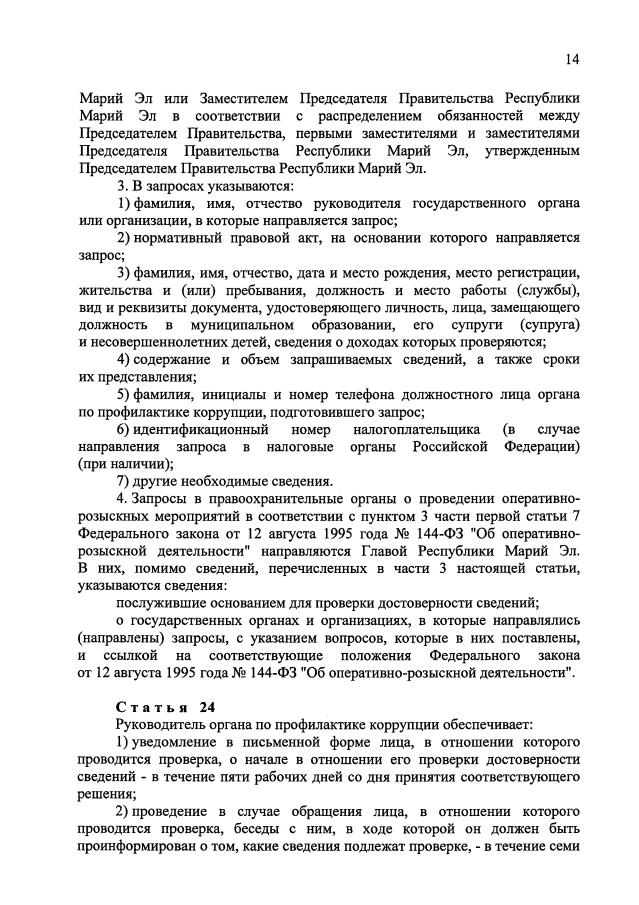 14

Марий Эл или Заместителем Председателя Правительства Республики Марий Эл в соответствии с распределением обязанностей между Председателем Правительства, первыми заместителями и заместителями Председателя Правительства Республики Марий Эл, утвержденным Председателем Правительства Республики Марий Эл.

3. В запросах указываются:

1) фамилия, имя, отчество руководителя государственного органа или организации, в которые направляется запрос;

2) нормативный правовой акт, на основании которого направляется запрос;

3) фамилия, имя, отчество, дата и место рождения, место регистрации, жительства и (или) пребывания, должность и место работы (службы), вид и реквизиты документа, удостоверяющего личность, лица, замещающего должность в муниципальном образовании, его супруги (супруга) и несовершеннолетних детей, сведения о доходах которых проверяются;

4) содержание и объем запрашиваемых сведений, а также сроки их представления;

5) фамилия, инициалы и номер телефона должностного лица органа по профилактике коррупции, подготовившего запрос;

6) идентификационный номер налогоплательщика (в случае направления запроса в налоговые органы Российской Федерации) (при наличии);

7) другие необходимые сведения.

4. Запросы в правоохранительные органы о проведении оперативно-розыскных мероприятий в соответствии с пунктом 3 части первой статьи 7 Федерального закона от 12 августа 1995 года № 144-ФЗ "Об оперативно-розыскной деятельности" направляются Главой Республики Марий Эл. В них, помимо сведений, перечисленных в части 3 настоящей статьи, указываются сведения:

послужившие основанием для проверки достоверности сведений;

о государственных органах и организациях, в которые направлялись (направлены) запросы, с указанием вопросов, которые в них поставлены, и ссылкой на соответствующие положения Федерального закона от 12 августа 1995 года № 144-ФЗ "Об оперативно-розыскной деятельности".

Статья 24

Руководитель органа по профилактике коррупции обеспечивает:

1) уведомление в письменной форме лица, в отношении которого проводится проверка, о начале в отношении его проверки достоверности сведений - в течение пяти рабочих дней со дня принятия соответствующего решения;

2) проведение в случае обращения лица, в отношении которого проводится проверка, беседы с ним, в ходе которой он должен быть проинформирован о том, какие сведения подлежат проверке, - в течение семи